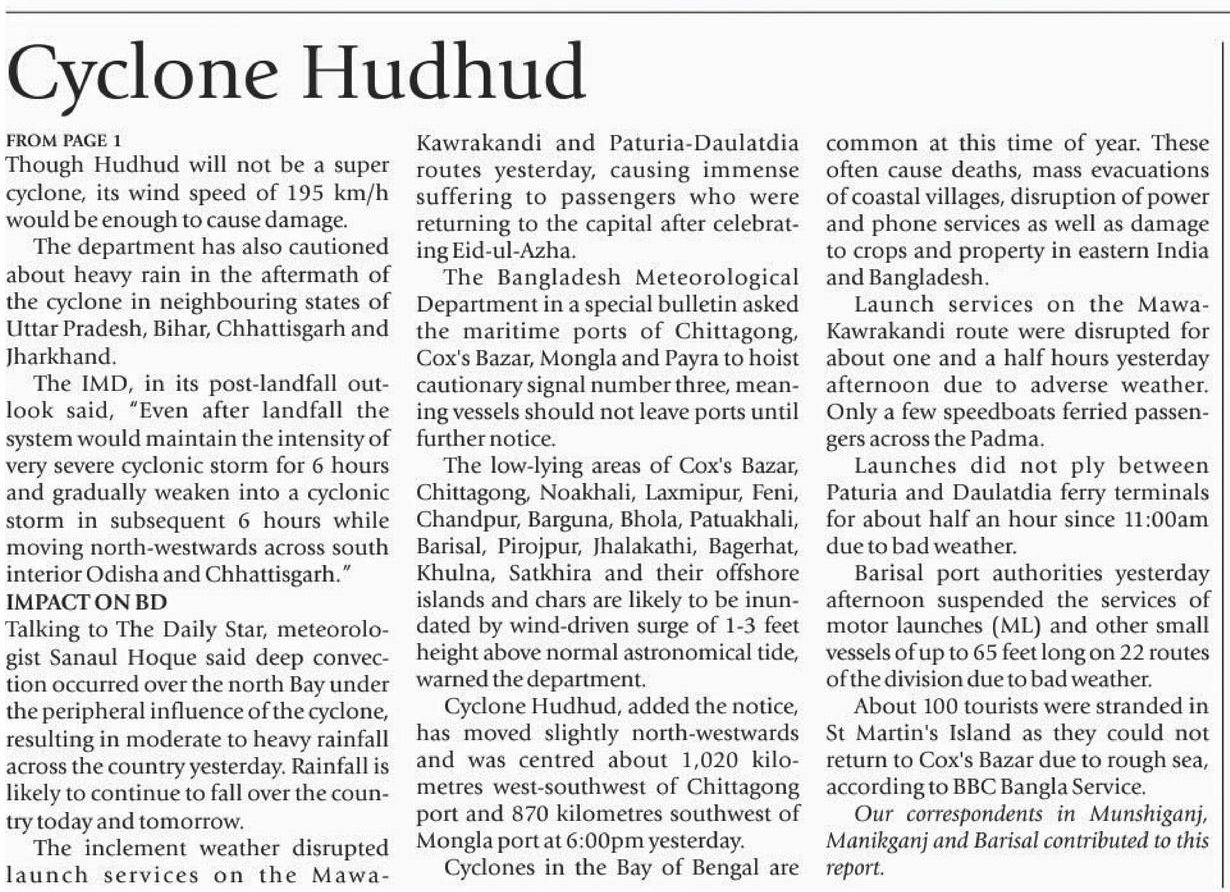 Cyclone Hudhud

FROM PAGE 1

Though Hudhud will not be a super cyclone, its wind speed of 195 km/h would be enough to cause damage.

The department has also cautioned about heavy rain in the aftermath of the cyclone in neighbouring states of Uttar Pradesh, Bihar, Chhattisgarh and Jharkhand.

The IMD, in its post-landfall outlook said, "Even after landfall the system would maintain the intensity of very severe cyclonic storm for 6 hours and gradually weaken into a cyclonic storm in subsequent 6 hours while moving north-westwards across south interior Odisha and Chhattisgarh."

IMPACT ON BD

Talking to The Daily Star, meteorologist Sanaul Hoque said deep convection occurred over the north Bay under the peripheral influence of the cyclone, resulting in moderate to heavy rainfall across the country yesterday. Rainfall is likely to continue to fall over the country today and tomorrow.

The inclement weather disrupted launch services on the Mawa-Kawrakandi and Paturia-Daulatdia routes yesterday, causing immense suffering to passengers who were returning to the capital after celebrating Eid-ul-Azha.

The Bangladesh Meteorological Department in a special bulletin asked the maritime ports of Chittagong, Cox's Bazar, Mongla and Payra to hoist cautionary signal number three, meaning vessels should not leave ports until further notice.

The low-lying areas of Cox's Bazar, Chittagong, Noakhali, Laxmipur, Feni, Chandpur, Barguna, Bhola, Patuakhali, Barisal, Pirojpur, Jhalakathi, Bagerhat, Khulna, Satkhira and their offshore islands and chars are likely to be inundated by wind-driven surge of 1-3 feet height above normal astronomical tide, warned the department.

Cyclone Hudhud, added the notice, has moved slightly north-westwards and was centred about 1,020 kilometres west-southwest of Chittagong port and 870 kilometres southwest of Mongla port at 6:00pm yesterday.

Cyclones in the Bay of Bengal are common at this time of year. These often cause deaths, mass evacuations of coastal villages, disruption of power and phone services as well as damage to crops and property in eastern India and Bangladesh.

Launch services on the Mawa-Kawrakandi route were disrupted for about one and a half hours yesterday afternoon due to adverse weather. Only a few speedboats ferried passengers across the Padma.

Launches did not ply between Paturia and Daulatdia ferry terminals for about half an hour since 11:00am due to bad weather.

Barisal port authorities yesterday afternoon suspended the services of motor launches (ML) and other small vessels of up to 65 feet long on 22 routes of the division due to bad weather.

About 100 tourists were stranded in St Martin's Island as they could not return to Cox's Bazar due to rough sea, according to BBC Bangla Service.

Our correspondents in Munshiganj, Manikganj and Barisal contributed to this report.